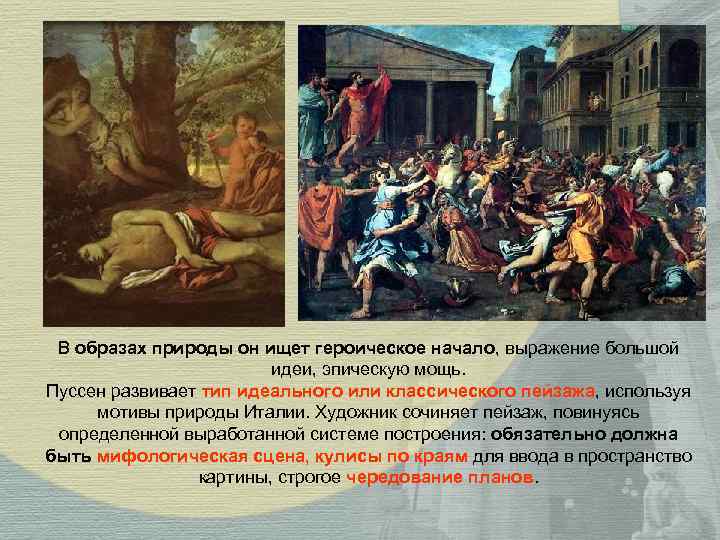 В образах природы он ищет героическое начало, выражение большой идеи, эпическую мощь.
Пуссен развивает тип идеального или классического пейзажа, используя мотивы природы Италии. Художник сочиняет пейзаж, повинуясь определенной выработанной системе построения: обязательно должна быть мифологическая сцена, кулисы по краям для ввода в пространство картины, строгое чередование планов.